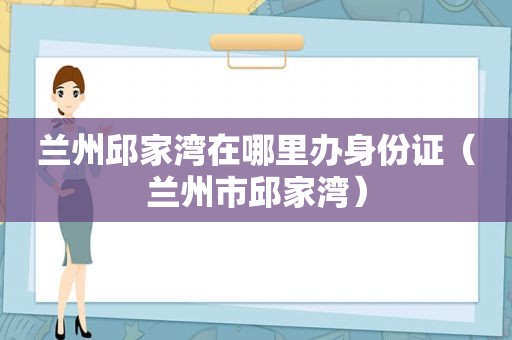 兰州邱家湾在哪里办身份证（兰州市邱家湾）